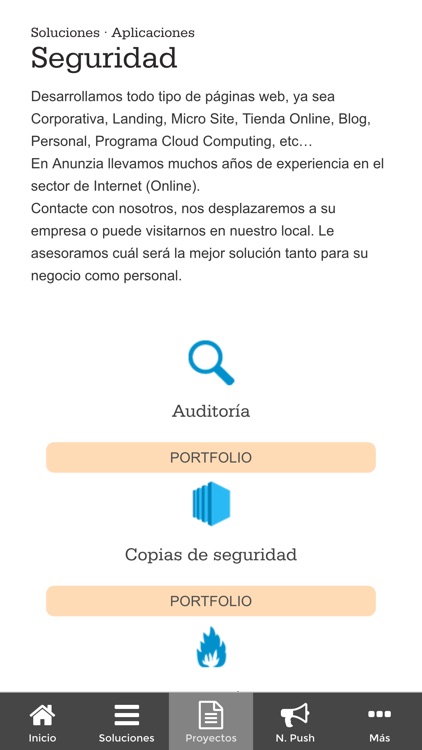 Soluciones · Aplicaciones

Seguridad

Desarrollamos todo tipo de páginas web, ya sea Corporativa, Landing, Micro Site, Tienda Online, Blog, Personal, Programa Cloud Computing, etc…
En Anunzia llevamos muchos años de experiencia en el sector de Internet (Online).
Contacte con nosotros, nos desplazaremos a su empresa o puede visitarnos en nuestro local. Le asesoramos cuál será la mejor solución tanto para su negocio como personal.

Auditoría

PORTFOLIO

Copias de seguridad

PORTFOLIO

Inicio
Soluciones
Proyectos
N. Push
Más